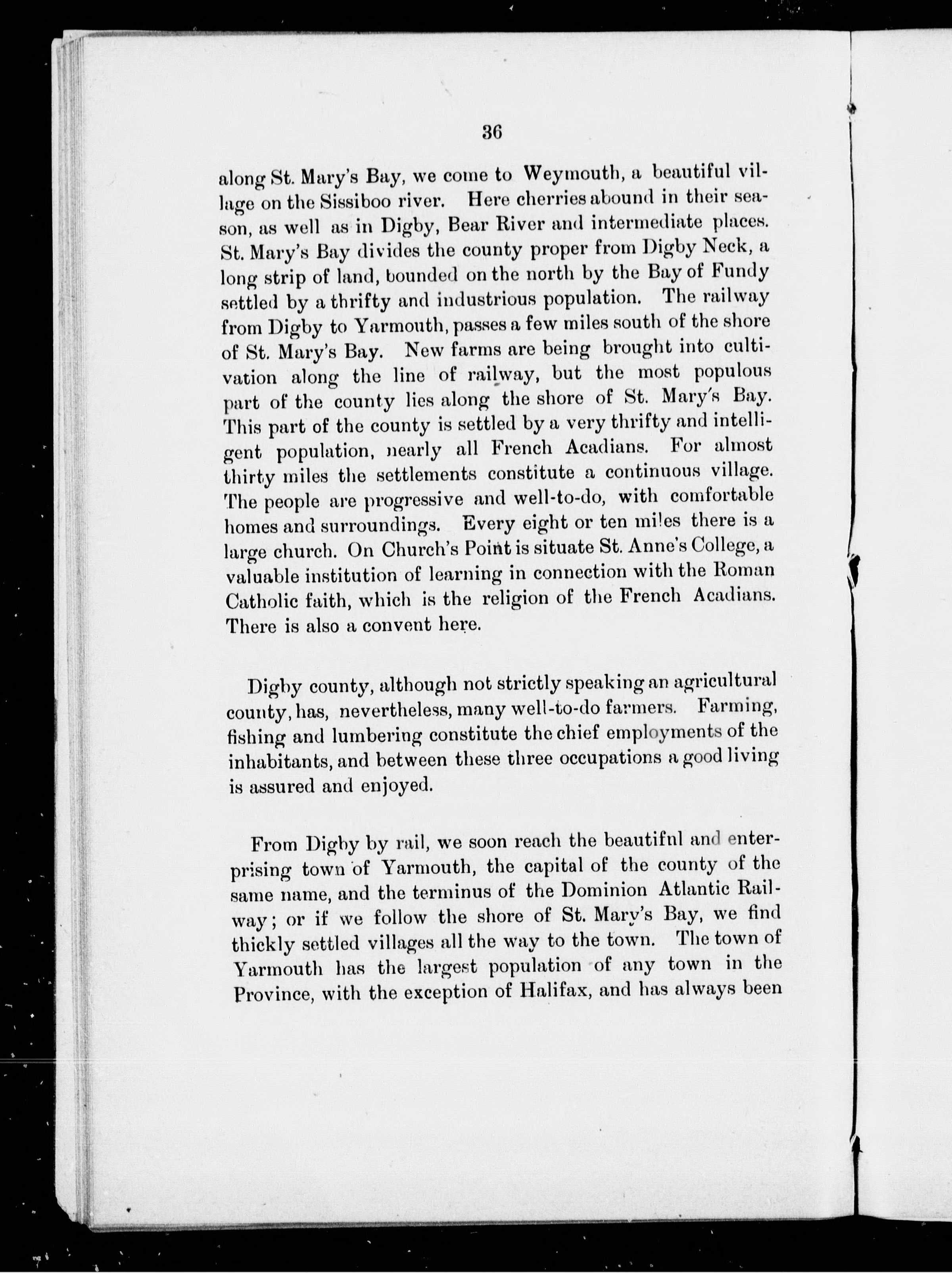 36

along St. Mary's Bay, we come to Weymouth, a beautiful village on the Sissiboo river. Here cherries abound in their season, as well as in Digby, Bear River and intermediate places. St. Mary's Bay divides the county proper from Digby Neck, a long strip of land, bounded on the north by the Bay of Fundy settled by a thrifty and industrious population. The railway from Digby to Yarmouth, passes a few miles south of the shore of St. Mary's Bay. New farms are being brought into cultivation along the line of railway, but the most populous part of the county lies along the shore of St. Mary's Bay. This part of the county is settled by a very thrifty and intelligent population, nearly all French Acadians. For almost thirty miles the settlements constitute a continuous village. The people are progressive and well-to-do, with comfortable homes and surroundings. Every eight or ten miles there is a large church. On Church's Point is situate St. Anne's College, a valuable institution of learning in connection with the Roman Catholic faith, which is the religion of the French Acadians. There is also a convent here.

Digby county, although not strictly speaking an agricultural county, has, nevertheless, many well-to-do farmers. Farming, fishing and lumbering constitute the chief employments of the inhabitants, and between these three occupations a good living is assured and enjoyed.

From Digby by rail, we soon reach the beautiful and enterprising town of Yarmouth, the capital of the county of the same name, and the terminus of the Dominion Atlantic Railway; or if we follow the shore of St. Mary's Bay, we find thickly settled villages all the way to the town. The town of Yarmouth has the largest population of any town in the Province, with the exception of Halifax, and has always been